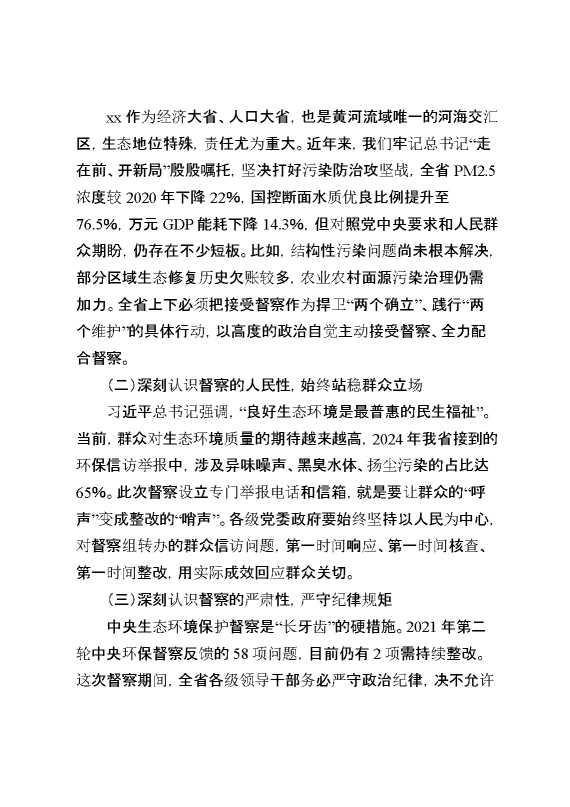 xx 作为经济大省、人口大省，也是黄河流域唯一的河海交汇区，生态地位特殊，责任尤为重大。近年来，我们牢记总书记“走在前、开新局”殷殷嘱托，坚决打好污染防治攻坚战，全省 PM2.5 浓度较 2020 年下降 22%，国控断面水质优良比例提升至 76.5%，万元 GDP 能耗下降 14.3%，但对照党中央要求和人民群众期盼，仍存在不少短板。比如，结构性污染问题尚未根本解决，部分区域生态修复历史欠账较多，农业农村面源污染治理仍需加力。全省上下必须把接受督察作为捍卫“两个确立”、践行“两个维护”的具体行动，以高度的政治自觉主动接受督察、全力配合督察。

（二）深刻认识督察的人民性，始终站稳群众立场

习近平总书记强调，“良好生态环境是最普惠的民生福祉”。当前，群众对生态环境质量的期待越来越高，2024 年我省接到的环保信访举报中，涉及异味噪声、黑臭水体、扬尘污染的占比达 65%。此次督察设立专门举报电话和信箱，就是要让群众的“呼声”变成整改的“哨声”。各级党委政府要始终坚持以人民为中心，对督察组转办的群众信访问题，第一时间响应、第一时间核查、第一时间整改，用实际成效回应群众关切。

（三）深刻认识督察的严肃性，严守纪律规矩

中央生态环境保护督察是“长牙齿”的硬措施。2021 年第二轮中央环保督察反馈的 58 项问题，目前仍有 2 项需持续整改。这次督察期间，全省各级领导干部务必严守政治纪律，决不允许